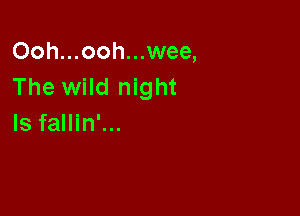 Ooh...ooh...wee,
The wild night
Is fallin'...